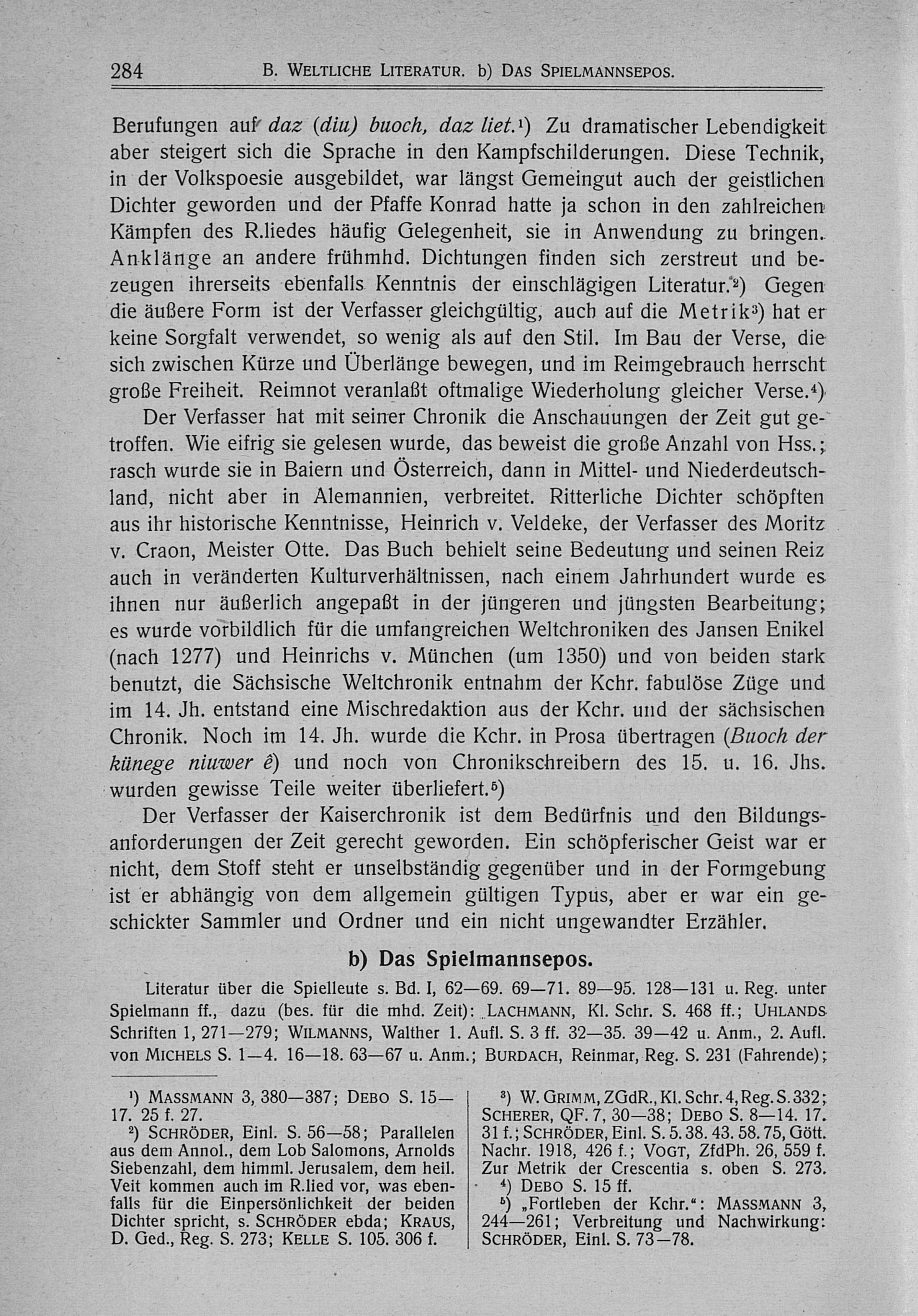 284 B. WELTLICHE LITERATUR. b) DAS SPIELMANNSEPOS.

Berufungen auf daz (diu) buoch, daz liet.¹) Zu dramatischer Lebendigkeit aber steigert sich die Sprache in den Kampfschilderungen. Diese Technik, in der Volkspoesie ausgebildet, war längst Gemeingut auch der geistlichen Dichter geworden und der Pfaffe Konrad hatte ja schon in den zahlreichen Kämpfen des R.liedes häufig Gelegenheit, sie in Anwendung zu bringen. Anklänge an andere frühmhd. Dichtungen finden sich zerstreut und bezeugen ihrerseits ebenfalls Kenntnis der einschlägigen Literatur.²) Gegen die äußere Form ist der Verfasser gleichgültig, auch auf die Metrik³) hat er keine Sorgfalt verwendet, so wenig als auf den Stil. Im Bau der Verse, die sich zwischen Kürze und Überlänge bewegen, und im Reimgebrauch herrscht große Freiheit. Reimnot veranlaßt oftmalige Wiederholung gleicher Verse.⁴)

Der Verfasser hat mit seiner Chronik die Anschauungen der Zeit gut getroffen. Wie eifrig sie gelesen wurde, das beweist die große Anzahl von Hss.; rasch wurde sie in Baiern und Österreich, dann in Mittel- und Niederdeutschland, nicht aber in Alemannien, verbreitet. Ritterliche Dichter schöpften aus ihr historische Kenntnisse, Heinrich v. Veldeke, der Verfasser des Moritz v. Craon, Meister Otte. Das Buch behielt seine Bedeutung und seinen Reiz auch in veränderten Kulturverhältnissen, nach einem Jahrhundert wurde es ihnen nur äußerlich angepaßt in der jüngeren und jüngsten Bearbeitung; es wurde vorbildlich für die umfangreichen Weltchroniken des Jansen Enikel (nach 1277) und Heinrichs v. München (um 1350) und von beiden stark benutzt, die Sächsische Weltchronik entnahm der Kchr. fabulöse Züge und im 14. Jh. entstand eine Mischredaktion aus der Kchr. und der sächsischen Chronik. Noch im 14. Jh. wurde die Kchr. in Prosa übertragen (Buoch der künege niuwer ê) und noch von Chronikschreibern des 15. u. 16. Jhs. wurden gewisse Teile weiter überliefert.⁵)

Der Verfasser der Kaiserchronik ist dem Bedürfnis und den Bildungsanforderungen der Zeit gerecht geworden. Ein schöpferischer Geist war er nicht, dem Stoff steht er unselbständig gegenüber und in der Formgebung ist er abhängig von dem allgemein gültigen Typus, aber er war ein geschickter Sammler und Ordner und ein nicht ungewandter Erzähler.

b) Das Spielmannsepos.

Literatur über die Spielleute s. Bd. I, 62—69. 69—71. 89—95. 128—131 u. Reg. unter Spielmann ff., dazu (bes. für die mhd. Zeit): LACHMANN, Kl. Schr. S. 468 ff.; UHLANDS Schriften 1, 271—279; WILMANNS, Walther 1. Aufl. S. 3 ff. 32—35. 39—42 u. Anm., 2. Aufl. von MICHELS S. 1—4. 16—18. 63—67 u. Anm.; BURDACH, Reinmar, Reg. S. 231 (Fahrende);

¹) MASSMANN 3, 380—387; DEBO S. 15—17. 25 f. 27.

²) SCHRÖDER, Einl. S. 56—58; Parallelen aus dem Annol., dem Lob Salomons, Arnolds Siebenzahl, dem himml. Jerusalem, dem heil. Veit kommen auch im R.lied vor, was ebenfalls für die Einpersönlichkeit der beiden Dichter spricht, s. SCHRÖDER ebda; KRAUS, D. Ged., Reg. S. 273; KELLE S. 105. 306 f.

³) W. GRIMM, ZGdR., Kl. Schr. 4, Reg. S. 332; SCHERER, QF. 7, 30—38; DEBO S. 8—14. 17. 31 f.; SCHRÖDER, Einl. S. 5. 38. 43. 58. 75, Gött. Nachr. 1918, 426 f.; VOGT, ZfdPh. 26, 559 f. Zur Metrik der Crescentia s. oben S. 273.

⁴) DEBO S. 15 ff.

⁵) „Fortleben der Kchr.": MASSMANN 3, 244—261; Verbreitung und Nachwirkung: SCHRÖDER, Einl. S. 73—78.